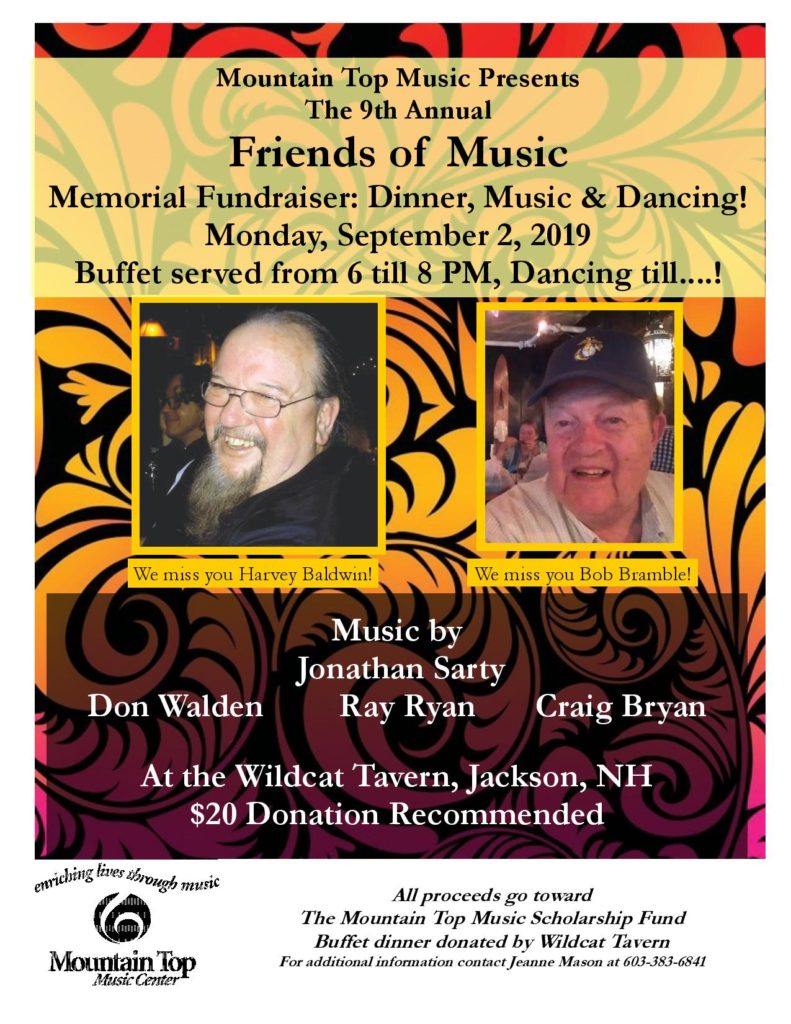 Mountain Top Music Presents
The 9th Annual
Friends of Music
Memorial Fundraiser: Dinner, Music & Dancing!
Monday, September 2, 2019
Buffet served from 6 till 8 PM, Dancing till....!

We miss you Harvey Baldwin!

We miss you Bob Bramble!

Music by
Jonathan Sarty
Don Walden Ray Ryan Craig Bryan

At the Wildcat Tavern, Jackson, NH
$20 Donation Recommended

enriching lives through music
Mountain Top
Music Center

All proceeds go toward
The Mountain Top Music Scholarship Fund
Buffet dinner donated by Wildcat Tavern
For additional information contact Jeanne Mason at 603-383-6841